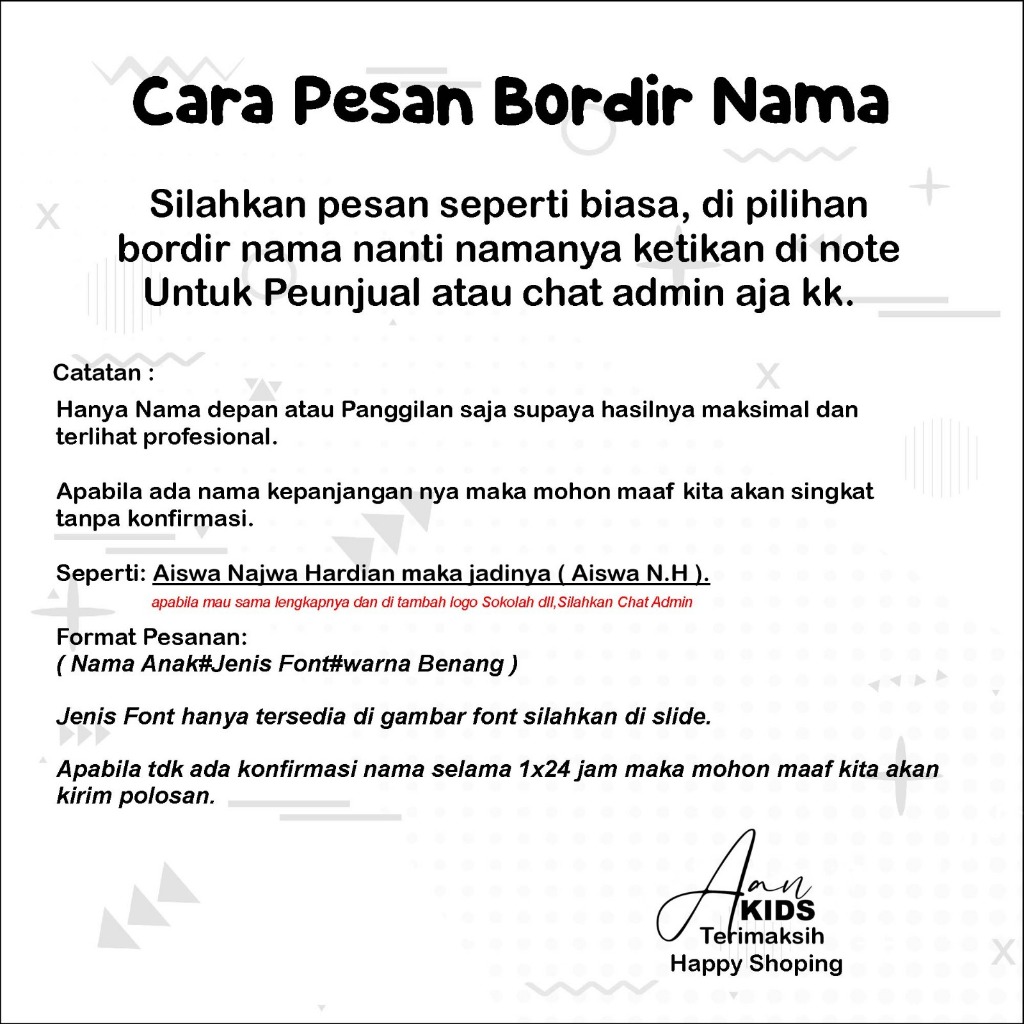 Cara Pesan Bordir Nama

Silahkan pesan seperti biasa, di pilihan bordir nama nanti namanya ketikan di note Untuk Peunjual atau chat admin aja kk.

Catatan :

Hanya Nama depan atau Panggilan saja supaya hasilnya maksimal dan terlihat profesional.

Apabila ada nama kepanjangan nya maka mohon maaf kita akan singkat tanpa konfirmasi.

Seperti: Aiswa Najwa Hardian maka jadinya ( Aiswa N.H ).
apabila mau sama lengkapnya dan di tambah logo Sokolah dll,Silahkan Chat Admin

Format Pesanan:
( Nama Anak#Jenis Font#warna Benang )

Jenis Font hanya tersedia di gambar font silahkan di slide.

Apabila tdk ada konfirmasi nama selama 1x24 jam maka mohon maaf kita akan kirim polosan.

Aan KIDS
Terimaksih
Happy Shoping